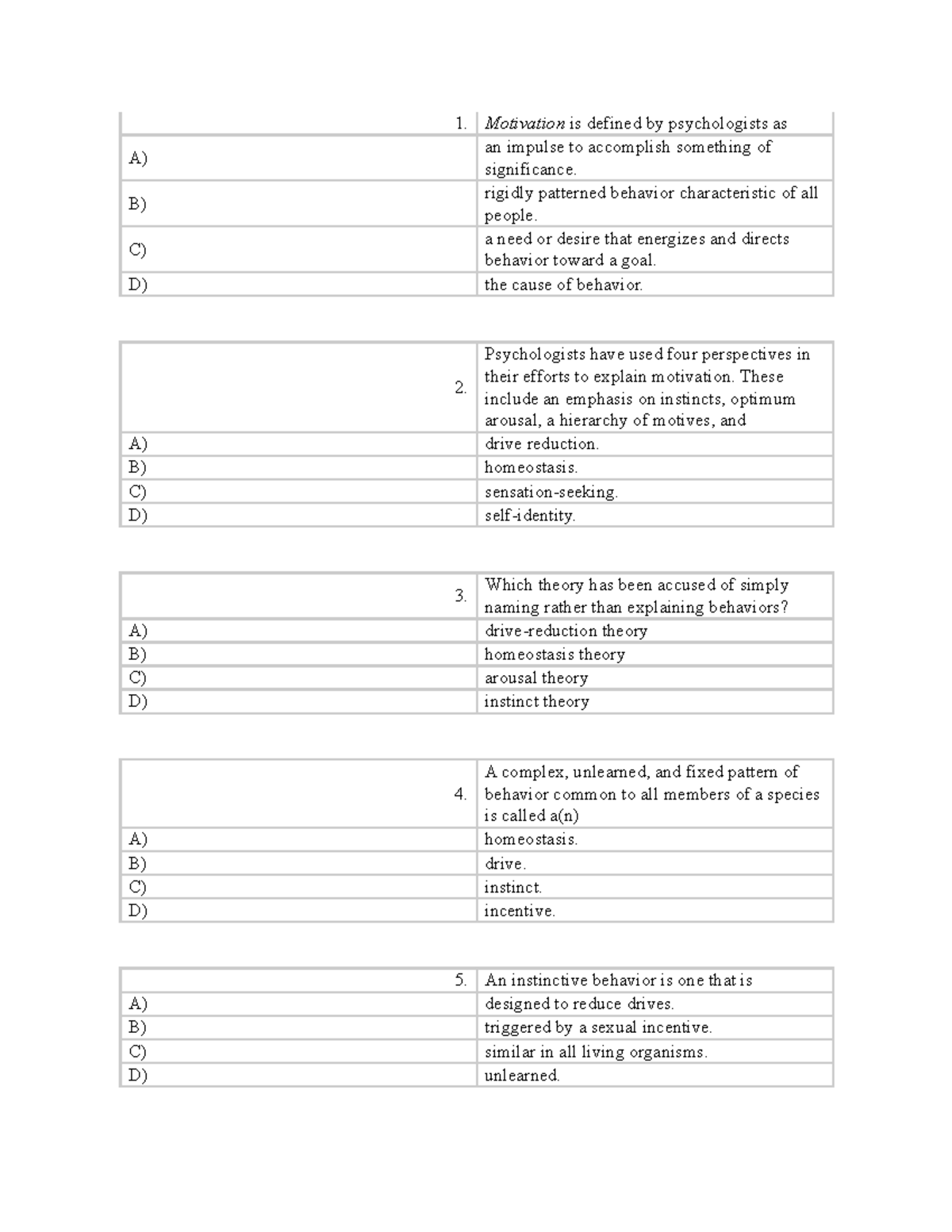 | 1. | Motivation is defined by psychologists as |
|---|---|
| A) | an impulse to accomplish something of significance. |
| B) | rigidly patterned behavior characteristic of all people. |
| C) | a need or desire that energizes and directs behavior toward a goal. |
| D) | the cause of behavior. |

| 2. | Psychologists have used four perspectives in their efforts to explain motivation. These include an emphasis on instincts, optimum arousal, a hierarchy of motives, and |
|---|---|
| A) | drive reduction. |
| B) | homeostasis. |
| C) | sensation-seeking. |
| D) | self-identity. |

| 3. | Which theory has been accused of simply naming rather than explaining behaviors? |
|---|---|
| A) | drive-reduction theory |
| B) | homeostasis theory |
| C) | arousal theory |
| D) | instinct theory |

| 4. | A complex, unlearned, and fixed pattern of behavior common to all members of a species is called a(n) |
|---|---|
| A) | homeostasis. |
| B) | drive. |
| C) | instinct. |
| D) | incentive. |

| 5. | An instinctive behavior is one that is |
|---|---|
| A) | designed to reduce drives. |
| B) | triggered by a sexual incentive. |
| C) | similar in all living organisms. |
| D) | unlearned. |